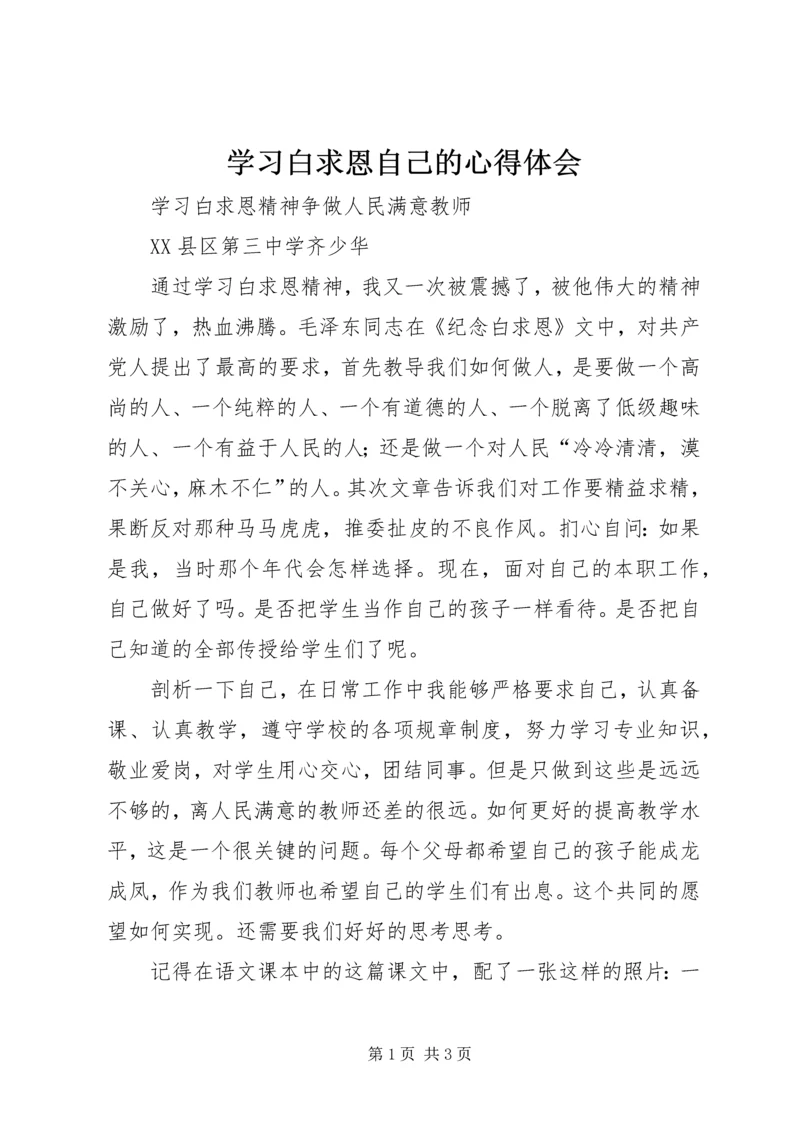 学习白求恩自己的心得体会

学习白求恩精神争做人民满意教师

XX 县区第三中学齐少华

通过学习白求恩精神，我又一次被震撼了，被他伟大的精神激励了，热血沸腾。毛泽东同志在《纪念白求恩》文中，对共产党人提出了最高的要求，首先教导我们如何做人，是要做一个高尚的人、一个纯粹的人、一个有道德的人、一个脱离了低级趣味的人、一个有益于人民的人；还是做一个对人民“冷冷清清，漠不关心，麻木不仁”的人。其次文章告诉我们对工作要精益求精，果断反对那种马马虎虎，推委扯皮的不良作风。扪心自问：如果是我，当时那个年代会怎样选择。现在，面对自己的本职工作，自己做好了吗。是否把学生当作自己的孩子一样看待。是否把自己知道的全部传授给学生们了呢。

剖析一下自己，在日常工作中我能够严格要求自己，认真备课、认真教学，遵守学校的各项规章制度，努力学习专业知识，敬业爱岗，对学生用心交心，团结同事。但是只做到这些是远远不够的，离人民满意的教师还差的很远。如何更好的提高教学水平，这是一个很关键的问题。每个父母都希望自己的孩子能成龙成凤，作为我们教师也希望自己的学生们有出息。这个共同的愿望如何实现。还需要我们好好的思考思考。

记得在语文课本中的这篇课文中，配了一张这样的照片：一

第 1 页 共 3 页